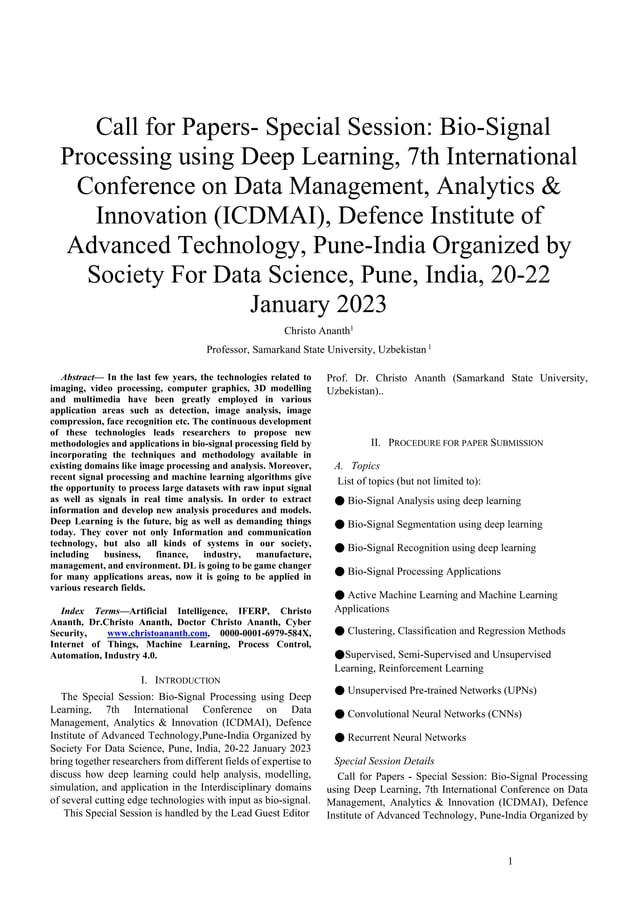 Call for Papers- Special Session: Bio-Signal Processing using Deep Learning, 7th International Conference on Data Management, Analytics & Innovation (ICDMAI), Defence Institute of Advanced Technology, Pune-India Organized by Society For Data Science, Pune, India, 20-22 January 2023

Christo Ananth$^1$

Professor, Samarkand State University, Uzbekistan $^1$

Abstract— In the last few years, the technologies related to imaging, video processing, computer graphics, 3D modelling and multimedia have been greatly employed in various application areas such as detection, image analysis, image compression, face recognition etc. The continuous development of these technologies leads researchers to propose new methodologies and applications in bio-signal processing field by incorporating the techniques and methodology available in existing domains like image processing and analysis. Moreover, recent signal processing and machine learning algorithms give the opportunity to process large datasets with raw input signal as well as signals in real time analysis. In order to extract information and develop new analysis procedures and models. Deep Learning is the future, big as well as demanding things today. They cover not only Information and communication technology, but also all kinds of systems in our society, including business, finance, industry, manufacture, management, and environment. DL is going to be game changer for many applications areas, now it is going to be applied in various research fields.

Index Terms—Artificial Intelligence, IFERP, Christo Ananth, Dr.Christo Ananth, Doctor Christo Ananth, Cyber Security, www.christoananth.com, 0000-0001-6979-584X, Internet of Things, Machine Learning, Process Control, Automation, Industry 4.0.

I. INTRODUCTION

The Special Session: Bio-Signal Processing using Deep Learning, 7th International Conference on Data Management, Analytics & Innovation (ICDMAI), Defence Institute of Advanced Technology,Pune-India Organized by Society For Data Science, Pune, India, 20-22 January 2023 bring together researchers from different fields of expertise to discuss how deep learning could help analysis, modelling, simulation, and application in the Interdisciplinary domains of several cutting edge technologies with input as bio-signal.

This Special Session is handled by the Lead Guest Editor Prof. Dr. Christo Ananth (Samarkand State University, Uzbekistan)..

II. PROCEDURE FOR PAPER SUBMISSION

A. Topics

List of topics (but not limited to):

● Bio-Signal Analysis using deep learning

● Bio-Signal Segmentation using deep learning

● Bio-Signal Recognition using deep learning

● Bio-Signal Processing Applications

● Active Machine Learning and Machine Learning Applications

● Clustering, Classification and Regression Methods

●Supervised, Semi-Supervised and Unsupervised Learning, Reinforcement Learning

● Unsupervised Pre-trained Networks (UPNs)

● Convolutional Neural Networks (CNNs)

● Recurrent Neural Networks

Special Session Details

Call for Papers - Special Session: Bio-Signal Processing using Deep Learning, 7th International Conference on Data Management, Analytics & Innovation (ICDMAI), Defence Institute of Advanced Technology, Pune-India Organized by

1